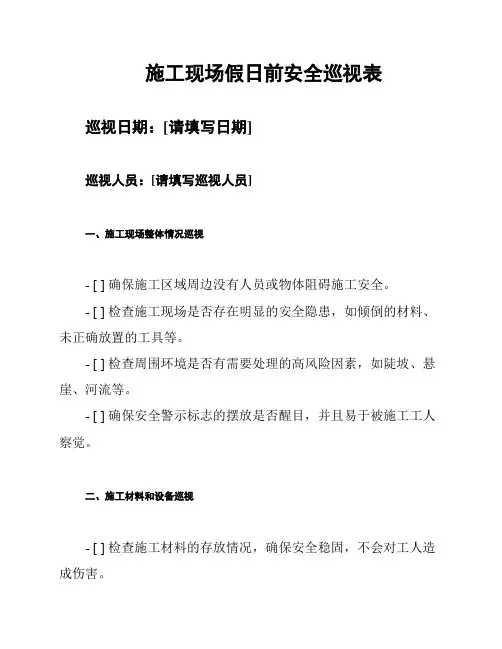 施工现场假日前安全巡视表

巡视日期：[请填写日期]

巡视人员：[请填写巡视人员]

一、施工现场整体情况巡视

- [ ] 确保施工区域周边没有人员或物体阻碍施工安全。

- [ ] 检查施工现场是否存在明显的安全隐患，如倾倒的材料、未正确放置的工具等。

- [ ] 检查周围环境是否有需要处理的高风险因素，如陡坡、悬崖、河流等。

- [ ] 确保安全警示标志的摆放是否醒目，并且易于被施工工人察觉。

二、施工材料和设备巡视

- [ ] 检查施工材料的存放情况，确保安全稳固，不会对工人造成伤害。